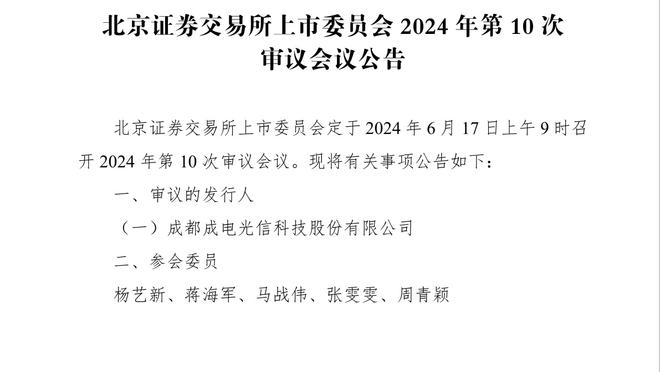 北京证券交易所上市委员会 2024 年第 10 次审议会议公告

北京证券交易所上市委员会定于 2024 年 6 月 17 日上午 9 时召开 2024 年第 10 次审议会议。现将有关事项公告如下：

一、审议的发行人

（一）成都成电光信科技股份有限公司

二、参会委员

杨艺新、蒋海军、马战伟、张雯雯、周青颖